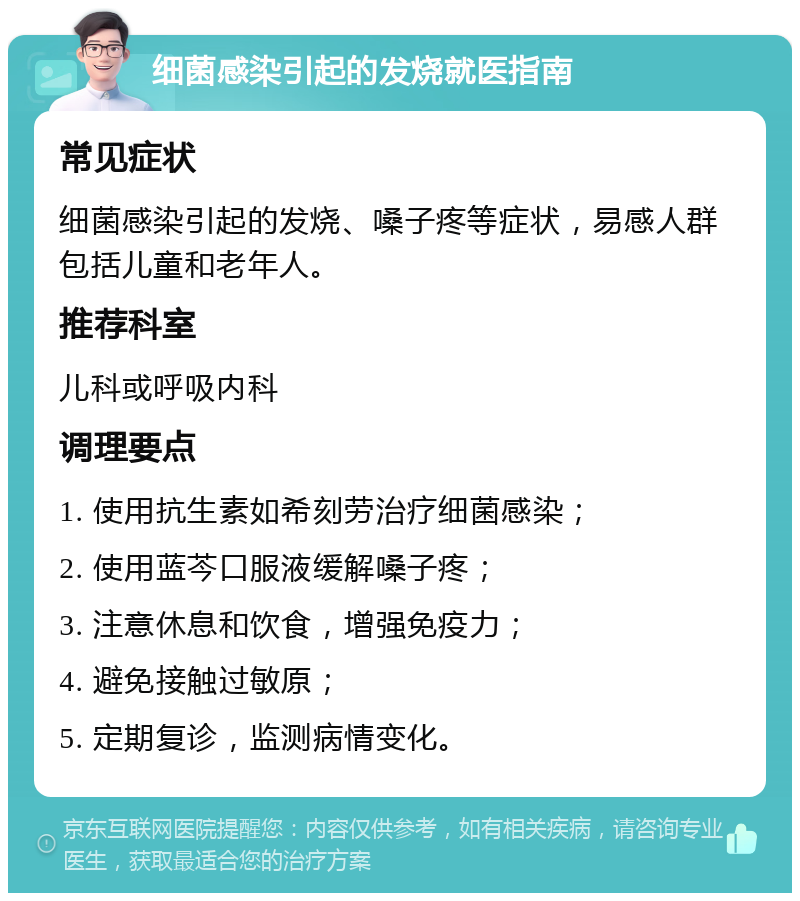 细菌感染引起的发烧就医指南

常见症状

细菌感染引起的发烧、嗓子疼等症状，易感人群包括儿童和老年人。

推荐科室

儿科或呼吸内科

调理要点

1. 使用抗生素如希刻劳治疗细菌感染；

2. 使用蓝芩口服液缓解嗓子疼；

3. 注意休息和饮食，增强免疫力；

4. 避免接触过敏原；

5. 定期复诊，监测病情变化。

京东互联网医院提醒您：内容仅供参考，如有相关疾病，请咨询专业医生，获取最适合您的治疗方案